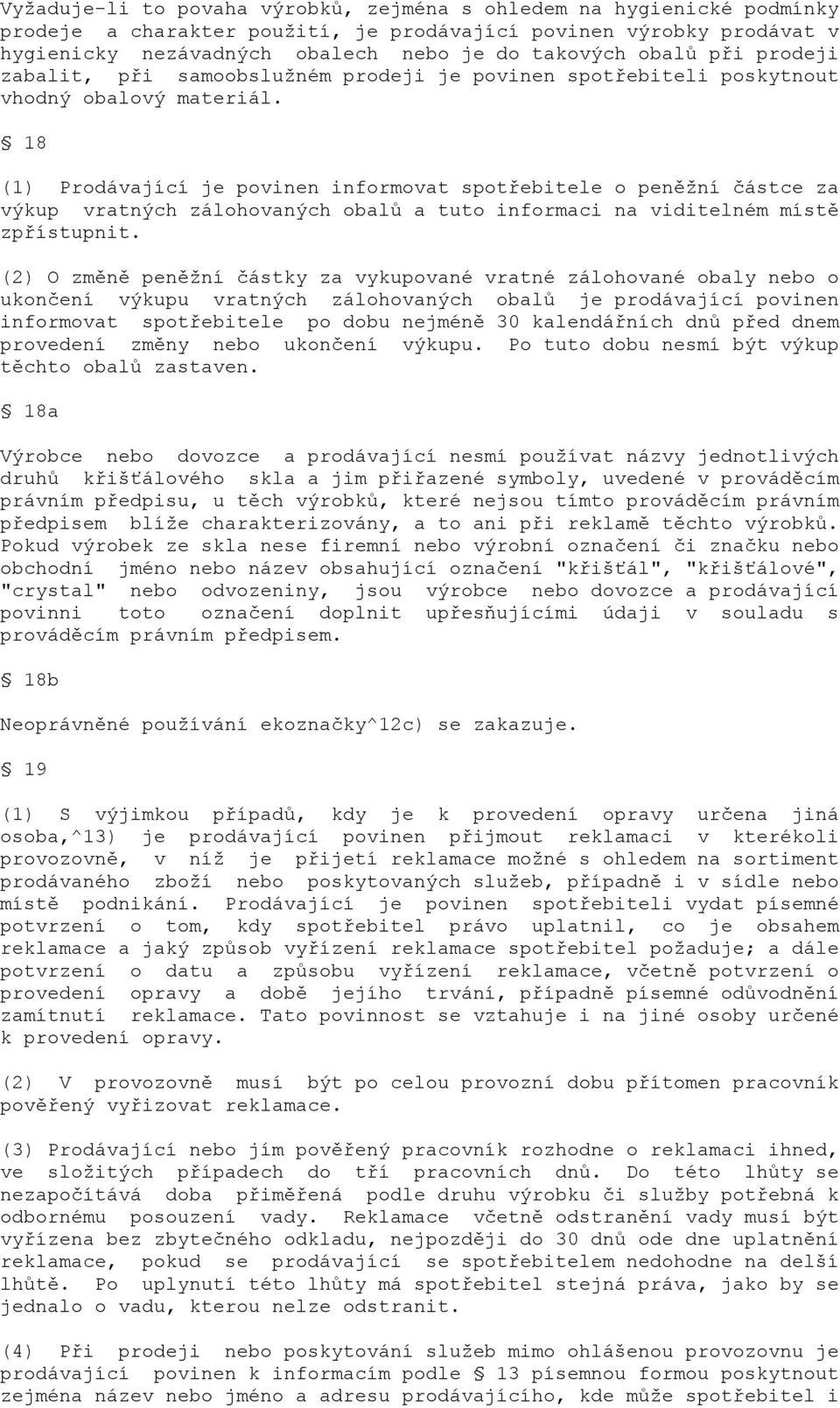 Vyžaduje-li to povaha výrobků, zejména s ohledem na hygienické podmínky prodeje a charakter použití, je prodávající povinen výrobky prodávat v hygienicky nezávadných obalech nebo je do takových obalů při prodeji zabalit, při samoobslužném prodeji je povinen spotřebiteli poskytnout vhodný obalový materiál.

§ 18

(1) Prodávající je povinen informovat spotřebitele o peněžní částce za výkup vratných zálohovaných obalů a tuto informaci na viditelném místě zpřístupnit.

(2) O změně peněžní částky za vykupované vratné zálohované obaly nebo o ukončení výkupu vratných zálohovaných obalů je prodávající povinen informovat spotřebitele po dobu nejméně 30 kalendářních dnů před dnem provedení změny nebo ukončení výkupu. Po tuto dobu nesmí být výkup těchto obalů zastaven.

§ 18a

Výrobce nebo dovozce a prodávající nesmí používat názvy jednotlivých druhů křišťálového skla a jim přiřazené symboly, uvedené v prováděcím právním předpisu, u těch výrobků, které nejsou tímto prováděcím právním předpisem blíže charakterizovány, a to ani při reklamě těchto výrobků. Pokud výrobek ze skla nese firemní nebo výrobní označení či značku nebo obchodní jméno nebo název obsahující označení "křišťál", "křišťálové", "crystal" nebo odvozeniny, jsou výrobce nebo dovozce a prodávající povinni toto označení doplnit upřesňujícími údaji v souladu s prováděcím právním předpisem.

§ 18b

Neoprávněné používání ekoznačky^12c) se zakazuje.

§ 19

(1) S výjimkou případů, kdy je k provedení opravy určena jiná osoba,^13) je prodávající povinen přijmout reklamaci v kterékoli provozovně, v níž je přijetí reklamace možné s ohledem na sortiment prodávaného zboží nebo poskytovaných služeb, případně i v sídle nebo místě podnikání. Prodávající je povinen spotřebiteli vydat písemné potvrzení o tom, kdy spotřebitel právo uplatnil, co je obsahem reklamace a jaký způsob vyřízení reklamace spotřebitel požaduje; a dále potvrzení o datu a způsobu vyřízení reklamace, včetně potvrzení o provedení opravy a době jejího trvání, případně písemné odůvodnění zamítnutí reklamace. Tato povinnost se vztahuje i na jiné osoby určené k provedení opravy.

(2) V provozovně musí být po celou provozní dobu přítomen pracovník pověřený vyřizovat reklamace.

(3) Prodávající nebo jím pověřený pracovník rozhodne o reklamaci ihned, ve složitých případech do tří pracovních dnů. Do této lhůty se nezapočítává doba přiměřená podle druhu výrobku či služby potřebná k odbornému posouzení vady. Reklamace včetně odstranění vady musí být vyřízena bez zbytečného odkladu, nejpozději do 30 dnů ode dne uplatnění reklamace, pokud se prodávající se spotřebitelem nedohodne na delší lhůtě. Po uplynutí této lhůty má spotřebitel stejná práva, jako by se jednalo o vadu, kterou nelze odstranit.

(4) Při prodeji nebo poskytování služeb mimo ohlášenou provozovnu je prodávající povinen k informacím podle § 13 písemnou formou poskytnout zejména název nebo jméno a adresu prodávajícího, kde může spotřebitel i